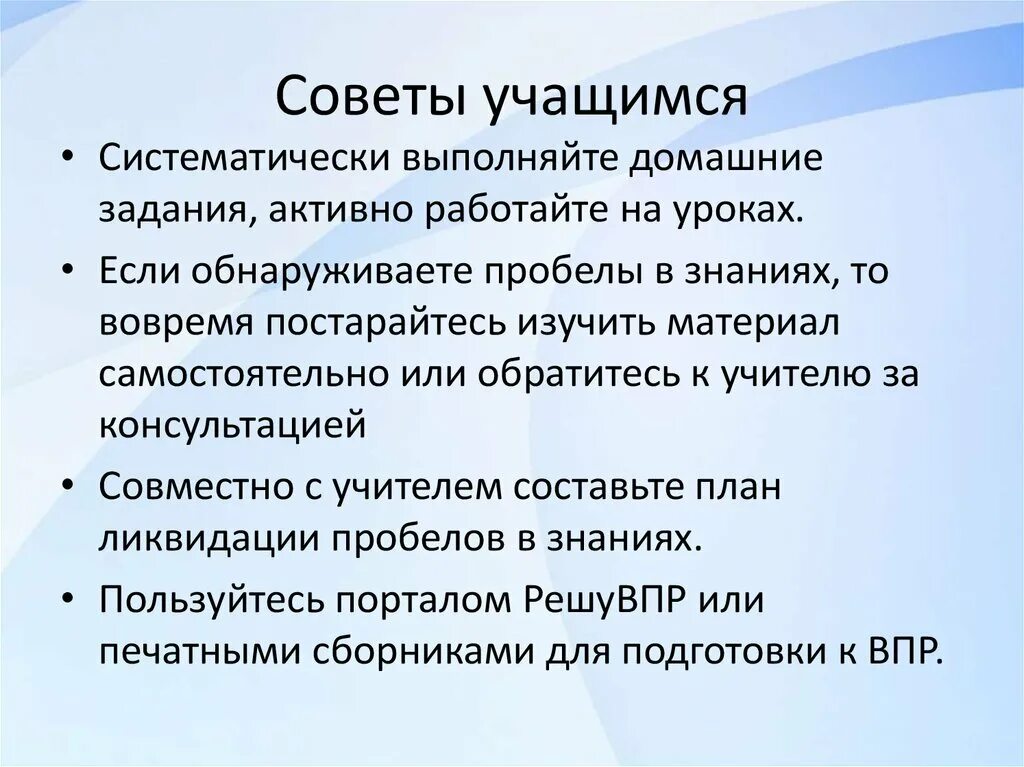 Советы учащимся

• Систематически выполняйте домашние задания, активно работайте на уроках.
• Если обнаруживаете пробелы в знаниях, то вовремя постарайтесь изучить материал самостоятельно или обратитесь к учителю за консультацией
• Совместно с учителем составьте план ликвидации пробелов в знаниях.
• Пользуйтесь порталом РешуВПР или печатными сборниками для подготовки к ВПР.